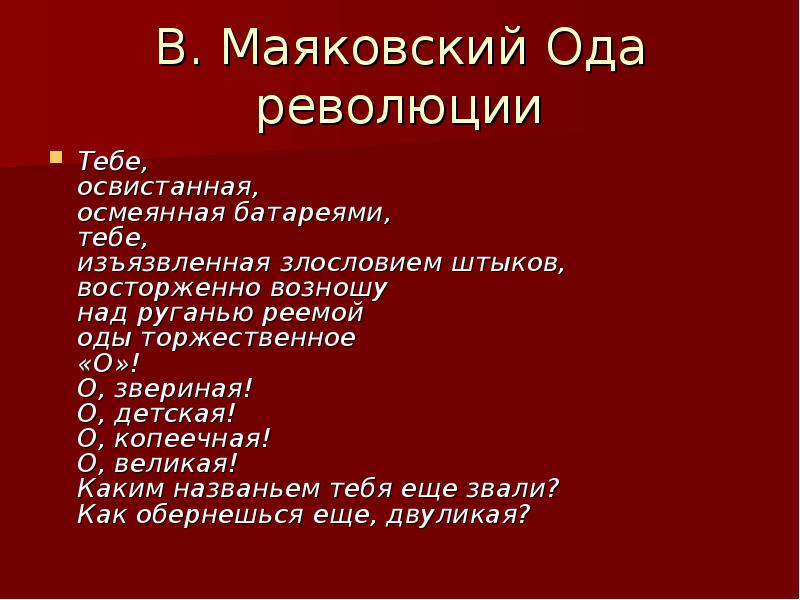 В. Маяковский Ода революции

Тебе,
освистанная,
осмеянная батареями,
тебе,
изъязвленная злословием штыков,
восторженно возношу
над руганью реемой
оды торжественное
«О»!
О, звериная!
О, детская!
О, копеечная!
О, великая!
Каким названьем тебя еще звали?
Как обернешься еще, двуликая?